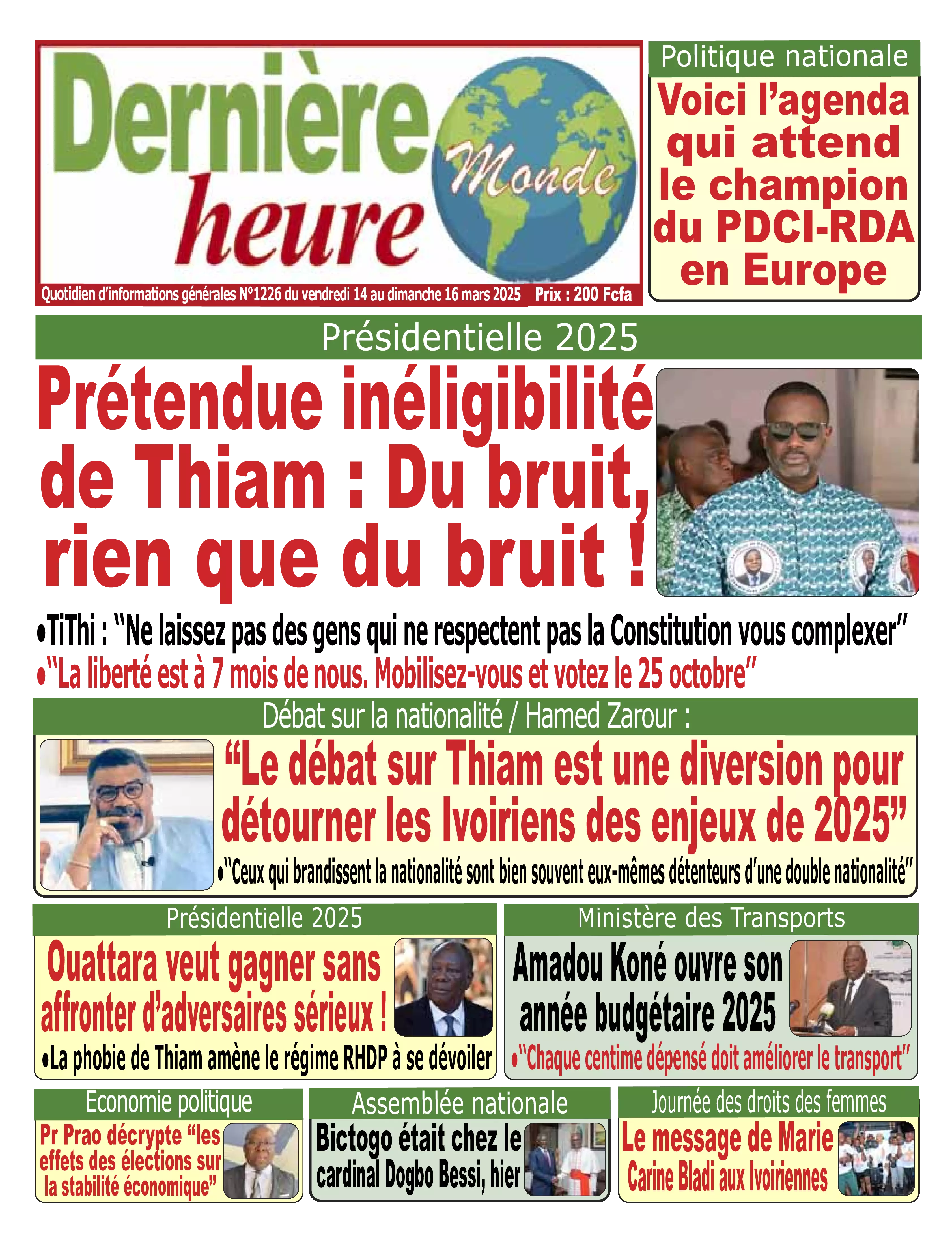 Dernière heure Monde

Quotidien d'informations générales N°1226 du vendredi 14 au dimanche 16 mars 2025 Prix : 200 Fcfa

Politique nationale

Voici l'agenda qui attend le champion du PDCI-RDA en Europe

Présidentielle 2025

Prétendue inéligibilité de Thiam : Du bruit, rien que du bruit !

•TiThi : "Ne laissez pas des gens qui ne respectent pas la Constitution vous complexer"

•"La liberté est à 7 mois de nous. Mobilisez-vous et votez le 25 octobre"

Débat sur la nationalité / Hamed Zarour :

"Le débat sur Thiam est une diversion pour détourner les Ivoiriens des enjeux de 2025"

•"Ceux qui brandissent la nationalité sont bien souvent eux-mêmes détenteurs d'une double nationalité"

Présidentielle 2025

Ouattara veut gagner sans affronter d'adversaires sérieux !

•La phobie de Thiam amène le régime RHDP à se dévoiler

Ministère des Transports

Amadou Koné ouvre son année budgétaire 2025

•"Chaque centime dépensé doit améliorer le transport"

Economie politique

Pr Prao décrypte "les effets des élections sur la stabilité économique"

Assemblée nationale

Bictogo était chez le cardinal Dogbo Bessi, hier

Journée des droits des femmes

Le message de Marie Carine Bladi aux Ivoiriennes